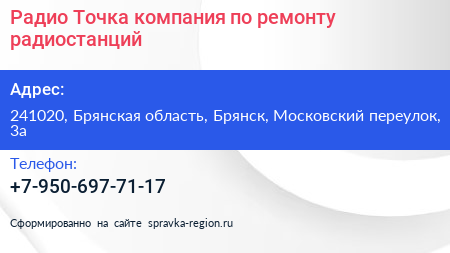 Радио Точка компания по ремонту радиостанций

Адрес:

241020, Брянская область, Брянск, Московский переулок, 3а

Телефон:

+7-950-697-71-17

Сформированно на сайте spravka-region.ru